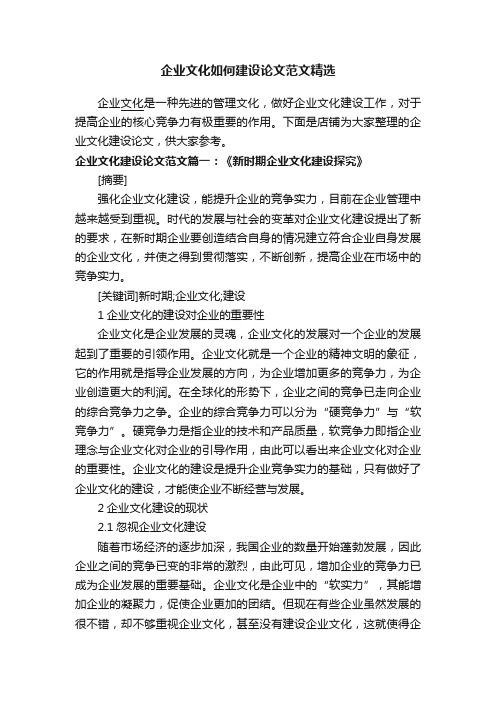 企业文化如何建设论文范文精选

企业文化是一种先进的管理文化，做好企业文化建设工作，对于提高企业的核心竞争力有极重要的作用。下面是店铺为大家整理的企业文化建设论文，供大家参考。

企业文化建设论文范文篇一：《新时期企业文化建设探究》

[摘要]

强化企业文化建设，能提升企业的竞争实力，目前在企业管理中越来越受到重视。时代的发展与社会的变革对企业文化建设提出了新的要求，在新时期企业要创造结合自身的情况建立符合企业自身发展的企业文化，并使之得到贯彻落实，不断创新，提高企业在市场中的竞争实力。

[关键词]新时期;企业文化;建设

1 企业文化的建设对企业的重要性

企业文化是企业发展的灵魂，企业文化的发展对一个企业的发展起到了重要的引领作用。企业文化就是一个企业的精神文明的象征，它的作用就是指导企业发展的方向，为企业增加更多的竞争力，为企业创造更大的利润。在全球化的形势下，企业之间的竞争已走向企业的综合竞争力之争。企业的综合竞争力可以分为“硬竞争力”与“软竞争力”。硬竞争力是指企业的技术和产品质量，软竞争力即指企业理念与企业文化对企业的引导作用，由此可以看出来企业文化对企业的重要性。企业文化的建设是提升企业竞争实力的基础，只有做好了企业文化的建设，才能使企业不断经营与发展。

2 企业文化建设的现状

2.1 忽视企业文化建设

随着市场经济的逐步加深，我国企业的数量开始蓬勃发展，因此企业之间的竞争已变的非常的激烈，由此可见，增加企业的竞争力已成为企业发展的重要基础。企业文化是企业中的“软实力”，其能增加企业的凝聚力，促使企业更加的团结。但现在有些企业虽然发展的很不错，却不够重视企业文化，甚至没有建设企业文化，这就使得企